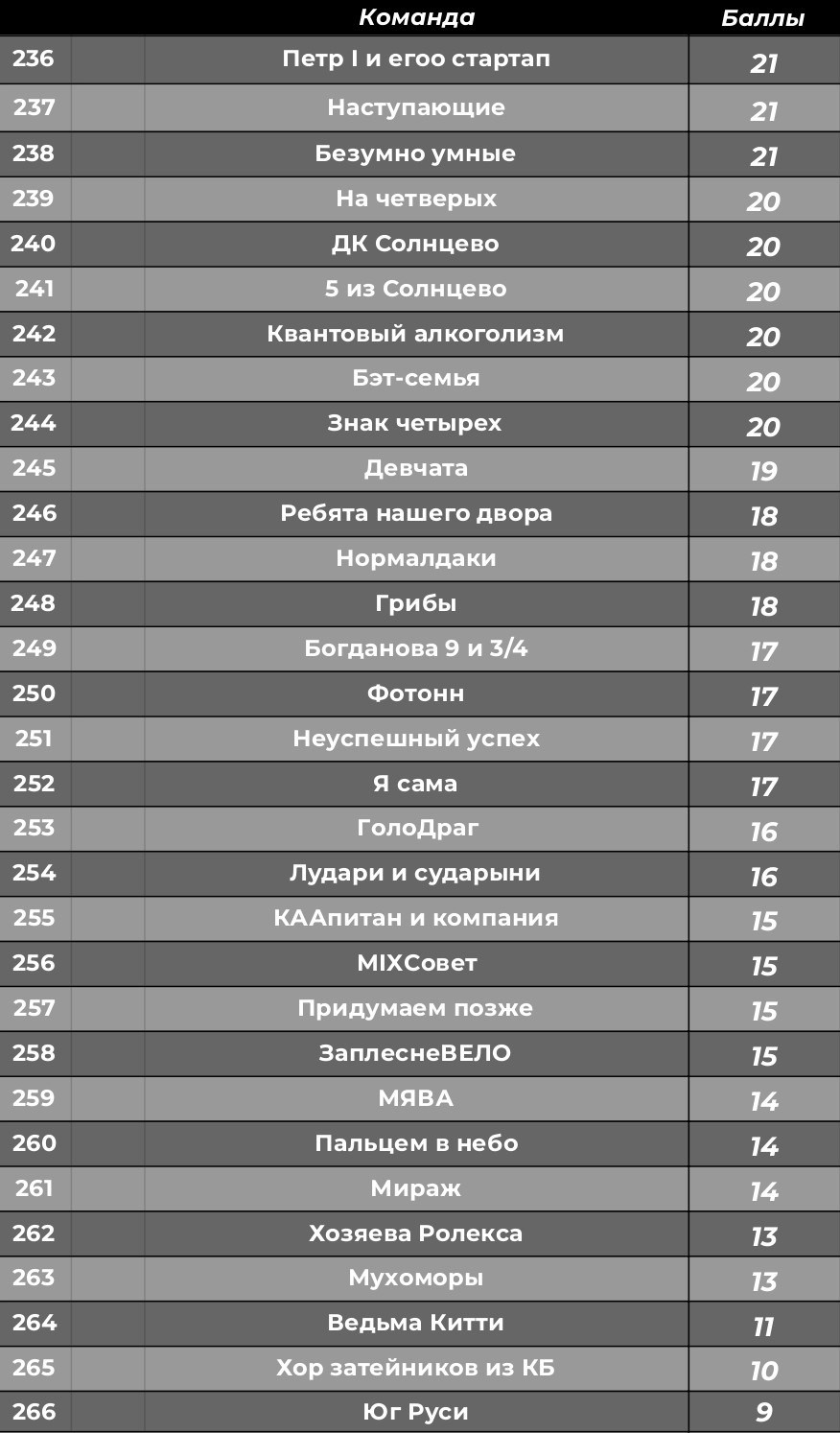 |  |  | Команда | Баллы |
|---|---|---|---|
| 236 |  | Петр I и егоо стартап | 21 |
| 237 |  | Наступающие | 21 |
| 238 |  | Безумно умные | 21 |
| 239 |  | На четверых | 20 |
| 240 |  | ДК Солнцево | 20 |
| 241 |  | 5 из Солнцево | 20 |
| 242 |  | Квантовый алкоголизм | 20 |
| 243 |  | Бэт-семья | 20 |
| 244 |  | Знак четырех | 20 |
| 245 |  | Девчата | 19 |
| 246 |  | Ребята нашего двора | 18 |
| 247 |  | Нормалдаки | 18 |
| 248 |  | Грибы | 18 |
| 249 |  | Богданова 9 и 3/4 | 17 |
| 250 |  | Фотонн | 17 |
| 251 |  | Неуспешный успех | 17 |
| 252 |  | Я сама | 17 |
| 253 |  | ГолоДраг | 16 |
| 254 |  | Лудари и сударыни | 16 |
| 255 |  | КААпитан и компания | 15 |
| 256 |  | MIXСовет | 15 |
| 257 |  | Придумаем позже | 15 |
| 258 |  | ЗаплеснеВЕЛО | 15 |
| 259 |  | МЯВА | 14 |
| 260 |  | Пальцем в небо | 14 |
| 261 |  | Мираж | 14 |
| 262 |  | Хозяева Ролекса | 13 |
| 263 |  | Мухоморы | 13 |
| 264 |  | Ведьма Китти | 11 |
| 265 |  | Хор затейников из КБ | 10 |
| 266 |  | Юг Руси | 9 |